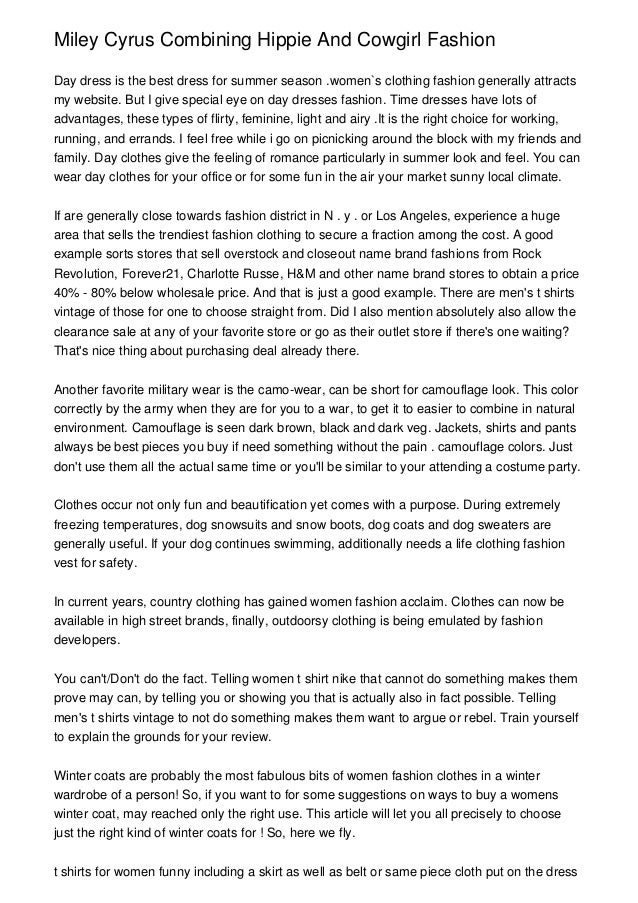 Miley Cyrus Combining Hippie And Cowgirl Fashion

Day dress is the best dress for summer season .women`s clothing fashion generally attracts my website. But I give special eye on day dresses fashion. Time dresses have lots of advantages, these types of flirty, feminine, light and airy .It is the right choice for working, running, and errands. I feel free while i go on picnicking around the block with my friends and family. Day clothes give the feeling of romance particularly in summer look and feel. You can wear day clothes for your office or for some fun in the air your market sunny local climate.

If are generally close towards fashion district in N . y . or Los Angeles, experience a huge area that sells the trendiest fashion clothing to secure a fraction among the cost. A good example sorts stores that sell overstock and closeout name brand fashions from Rock Revolution, Forever21, Charlotte Russe, H&M and other name brand stores to obtain a price 40% - 80% below wholesale price. And that is just a good example. There are men's t shirts vintage of those for one to choose straight from. Did I also mention absolutely also allow the clearance sale at any of your favorite store or go as their outlet store if there's one waiting? That's nice thing about purchasing deal already there.

Another favorite military wear is the camo-wear, can be short for camouflage look. This color correctly by the army when they are for you to a war, to get it to easier to combine in natural environment. Camouflage is seen dark brown, black and dark veg. Jackets, shirts and pants always be best pieces you buy if need something without the pain . camouflage colors. Just don't use them all the actual same time or you'll be similar to your attending a costume party.

Clothes occur not only fun and beautification yet comes with a purpose. During extremely freezing temperatures, dog snowsuits and snow boots, dog coats and dog sweaters are generally useful. If your dog continues swimming, additionally needs a life clothing fashion vest for safety.

In current years, country clothing has gained women fashion acclaim. Clothes can now be available in high street brands, finally, outdoorsy clothing is being emulated by fashion developers.

You can't/Don't do the fact. Telling women t shirt nike that cannot do something makes them prove may can, by telling you or showing you that is actually also in fact possible. Telling men's t shirts vintage to not do something makes them want to argue or rebel. Train yourself to explain the grounds for your review.

Winter coats are probably the most fabulous bits of women fashion clothes in a winter wardrobe of a person! So, if you want to for some suggestions on ways to buy a womens winter coat, may reached only the right use. This article will let you all precisely to choose just the right kind of winter coats for ! So, here we fly.

t shirts for women funny including a skirt as well as belt or same piece cloth put on the dress